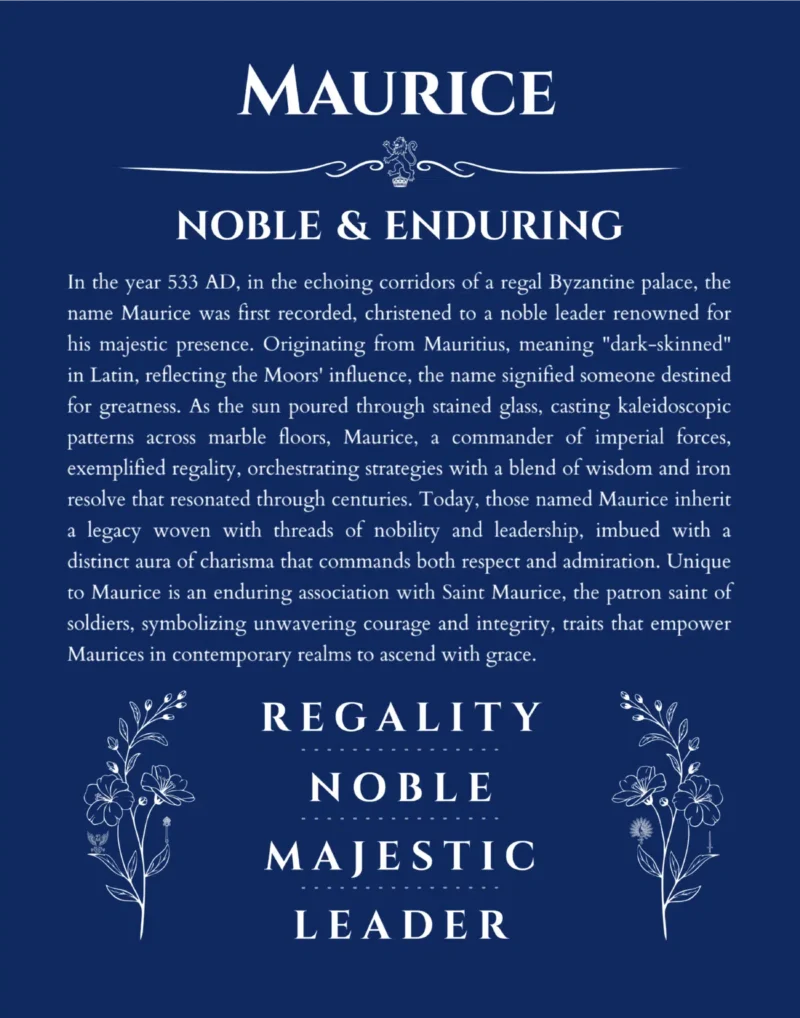 MAURICE

NOBLE & ENDURING

In the year 533 AD, in the echoing corridors of a regal Byzantine palace, the name Maurice was first recorded, christened to a noble leader renowned for his majestic presence. Originating from Mauritius, meaning "dark-skinned" in Latin, reflecting the Moors' influence, the name signified someone destined for greatness. As the sun poured through stained glass, casting kaleidoscopic patterns across marble floors, Maurice, a commander of imperial forces, exemplified regality, orchestrating strategies with a blend of wisdom and iron resolve that resonated through centuries. Today, those named Maurice inherit a legacy woven with threads of nobility and leadership, imbued with a distinct aura of charisma that commands both respect and admiration. Unique to Maurice is an enduring association with Saint Maurice, the patron saint of soldiers, symbolizing unwavering courage and integrity, traits that empower Maurices in contemporary realms to ascend with grace.

REGALITY

NOBLE

MAJESTIC

LEADER